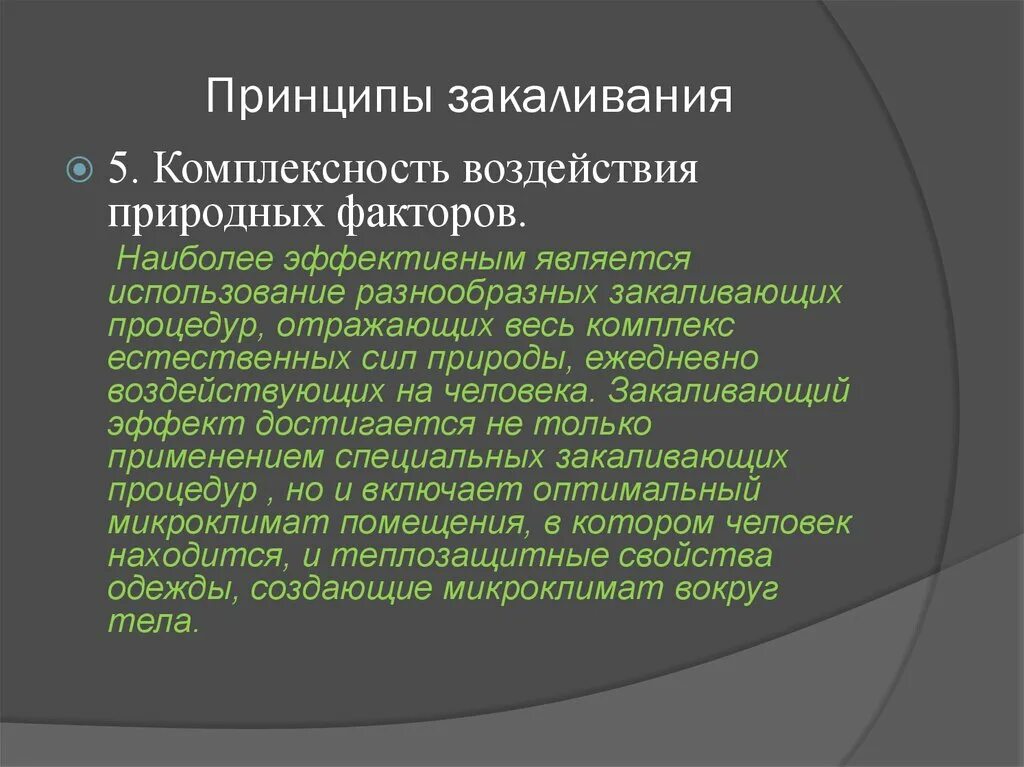 Принципы закаливания

5. Комплексность воздействия природных факторов.

Наиболее эффективным является использование разнообразных закаливающих процедур, отражающих весь комплекс естественных сил природы, ежедневно воздействующих на человека. Закаливающий эффект достигается не только применением специальных закаливающих процедур , но и включает оптимальный микроклимат помещения, в котором человек находится, и теплозащитные свойства одежды, создающие микроклимат вокруг тела.